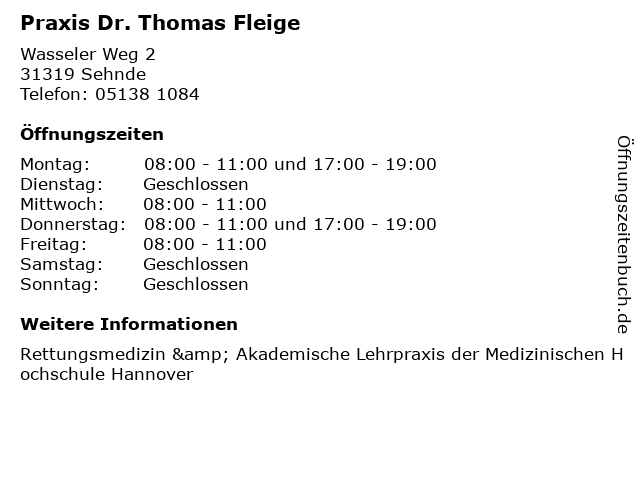 Praxis Dr. Thomas Fleige

Wasseler Weg 2
31319 Sehnde
Telefon: 05138 1084

Öffnungszeiten

Montag: 08:00 - 11:00 und 17:00 - 19:00
Dienstag: Geschlossen
Mittwoch: 08:00 - 11:00
Donnerstag: 08:00 - 11:00 und 17:00 - 19:00
Freitag: 08:00 - 11:00
Samstag: Geschlossen
Sonntag: Geschlossen

Weitere Informationen

Rettungsmedizin &amp; Akademische Lehrpraxis der Medizinischen Hochschule Hannover

Öffnungszeitenbuch.de